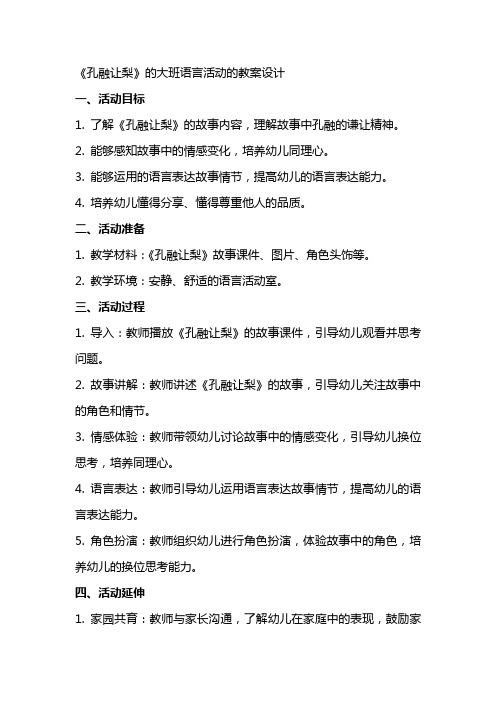 《孔融让梨》的大班语言活动的教案设计

一、活动目标

1. 了解《孔融让梨》的故事内容，理解故事中孔融的谦让精神。

2. 能够感知故事中的情感变化，培养幼儿同理心。

3. 能够运用的语言表达故事情节，提高幼儿的语言表达能力。

4. 培养幼儿懂得分享、懂得尊重他人的品质。

二、活动准备

1. 教学材料：《孔融让梨》故事课件、图片、角色头饰等。

2. 教学环境：安静、舒适的语言活动室。

三、活动过程

1. 导入：教师播放《孔融让梨》的故事课件，引导幼儿观看并思考问题。

2. 故事讲解：教师讲述《孔融让梨》的故事，引导幼儿关注故事中的角色和情节。

3. 情感体验：教师带领幼儿讨论故事中的情感变化，引导幼儿换位思考，培养同理心。

4. 语言表达：教师引导幼儿运用语言表达故事情节，提高幼儿的语言表达能力。

5. 角色扮演：教师组织幼儿进行角色扮演，体验故事中的角色，培养幼儿的换位思考能力。

四、活动延伸

1. 家园共育：教师与家长沟通，了解幼儿在家庭中的表现，鼓励家